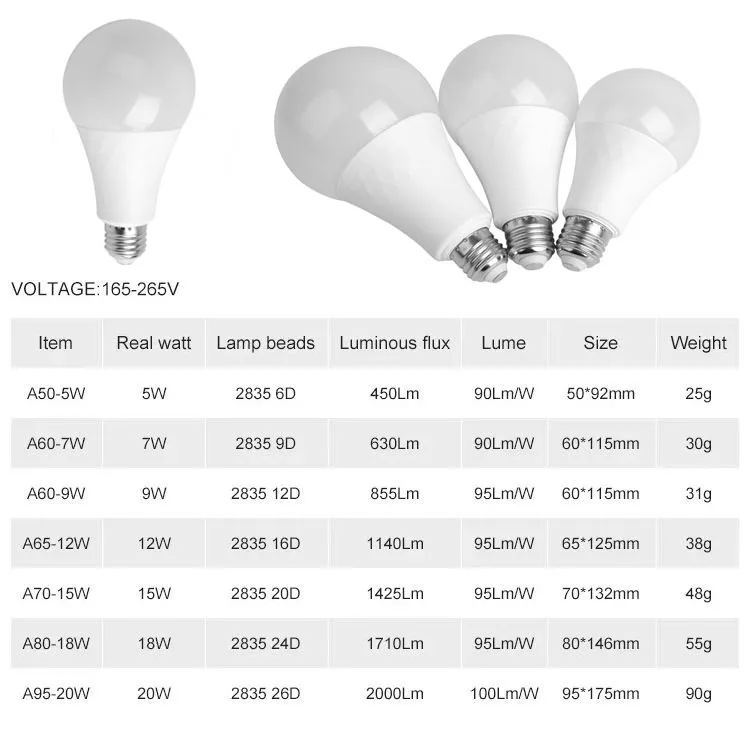 VOLTAGE:165-265V

| Item | Real watt | Lamp beads | Luminous flux | Lume | Size | Weight |
|---|---|---|---|---|---|---|
| A50-5W | 5W | 2835 6D | 450Lm | 90Lm/W | 50*92mm | 25g |
| A60-7W | 7W | 2835 9D | 630Lm | 90Lm/W | 60*115mm | 30g |
| A60-9W | 9W | 2835 12D | 855Lm | 95Lm/W | 60*115mm | 31g |
| A65-12W | 12W | 2835 16D | 1140Lm | 95Lm/W | 65*125mm | 38g |
| A70-15W | 15W | 2835 20D | 1425Lm | 95Lm/W | 70*132mm | 48g |
| A80-18W | 18W | 2835 24D | 1710Lm | 95Lm/W | 80*146mm | 55g |
| A95-20W | 20W | 2835 26D | 2000Lm | 100Lm/W | 95*175mm | 90g |